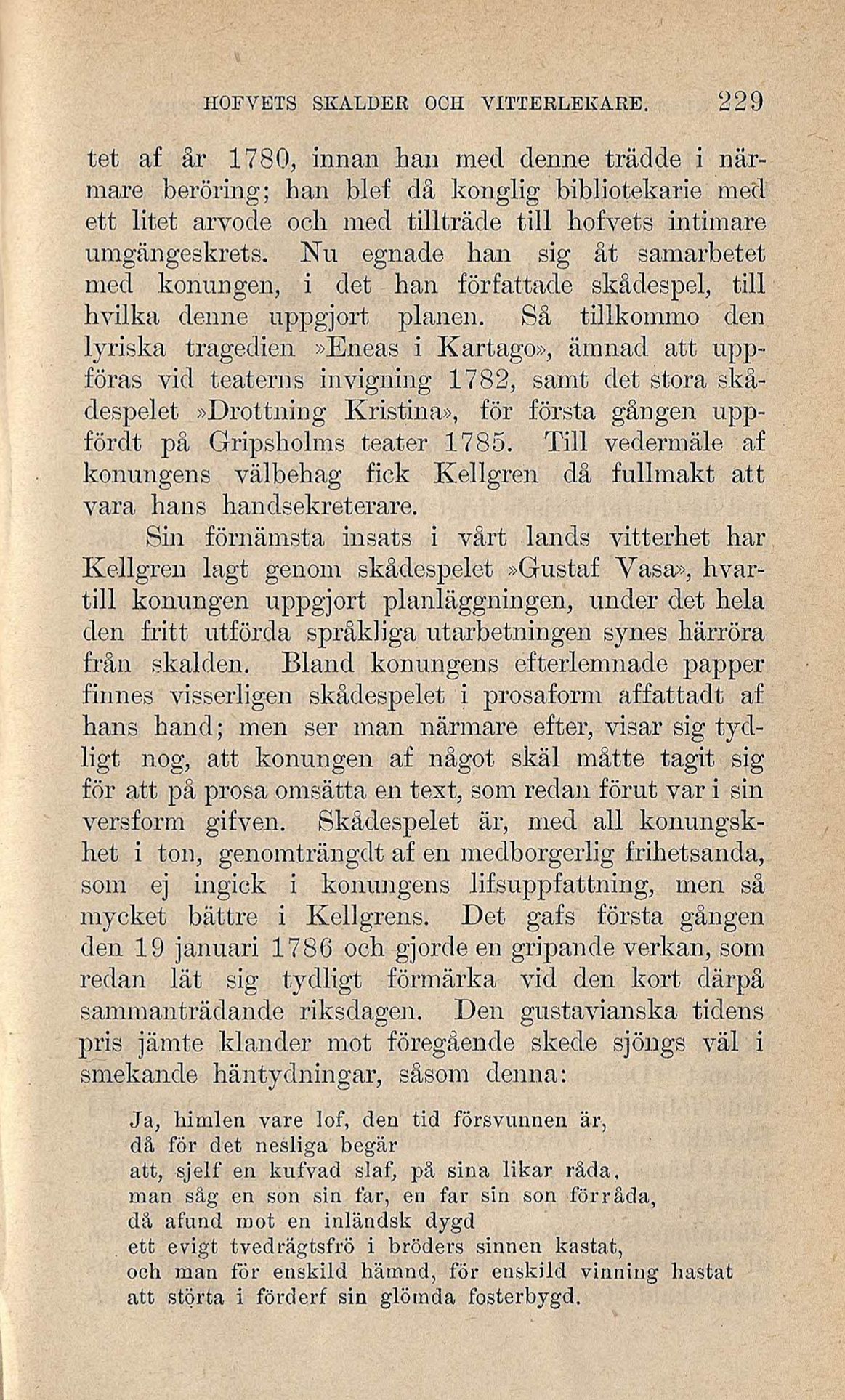 HOFVETS SKALDER OCH VITTERLEKARE. 229

tet af år 1780, innan han med denne trädde i närmare beröring; han blef då konglig bibliotekarie med ett litet arvode och med tillträde till hofvets intimare umgängeskrets. Nu egnade han sig åt samarbetet med konungen, i det han författade skådespel, till hvilka denne uppgjort planen. Så tillkommo den lyriska tragedien »Eneas i Kartago», ämnad att uppföras vid teaterns invigning 1782, samt det stora skådespelet »Drottning Kristina», för första gången uppfördt på Gripsholms teater 1785. Till vedermäle af konungens välbehag fick Kellgren då fullmakt att vara hans handsekreterare.

Sin förnämsta insats i vårt lands vitterhet har Kellgren lagt genom skådespelet »Gustaf Vasa», hvartill konungen uppgjort planläggningen, under det hela den fritt utförda språkliga utarbetningen synes härröra från skalden. Bland konungens efterlemnade papper finnes visserligen skådespelet i prosaform affattadt af hans hand; men ser man närmare efter, visar sig tydligt nog, att konungen af något skäl måtte tagit sig för att på prosa omsätta en text, som redan förut var i sin versform gifven. Skådespelet är, med all konungskhet i ton, genomträngdt af en medborgerlig frihetsanda, som ej ingick i konungens lifsuppfattning, men så mycket bättre i Kellgrens. Det gafs första gången den 19 januari 1786 och gjorde en gripande verkan, som redan lät sig tydligt förmärka vid den kort därpå sammanträdande riksdagen. Den gustavianska tidens pris jämte klander mot föregående skede sjöngs väl i smekande häntydningar, såsom denna:

Ja, himlen vare lof, den tid försvunnen är,
då för det nesliga begär
att, sjelf en kufvad slaf, på sina likar råda,
man såg en son sin far, en far sin son förråda,
då afund mot en inländsk dygd
ett evigt tvedrägtsfrö i bröders sinnen kastat,
och man för enskild hämnd, för enskild vinning hastat
att störta i förderf sin glömda fosterbygd.